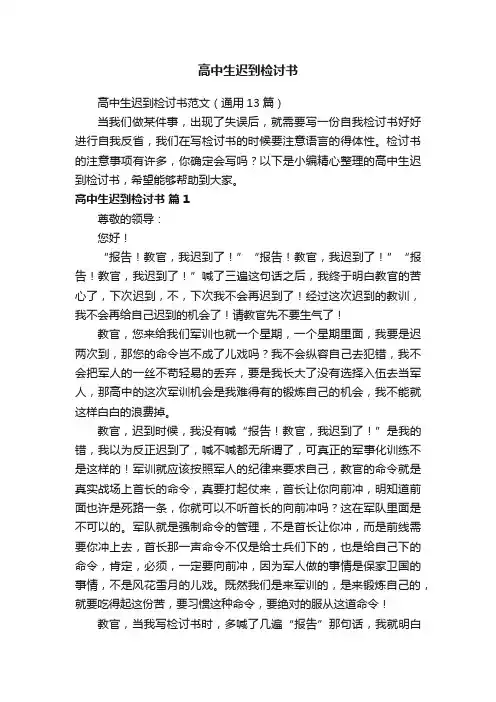 高中生迟到检讨书

高中生迟到检讨书范文（通用13篇）

当我们做某件事，出现了失误后，就需要写一份自我检讨书好好进行自我反省，我们在写检讨书的时候要注意语言的得体性。检讨书的注意事项有许多，你确定会写吗？以下是小编精心整理的高中生迟到检讨书，希望能够帮助到大家。

高中生迟到检讨书 篇1

尊敬的领导：

您好！

“报告！教官，我迟到了！”“报告！教官，我迟到了！”“报告！教官，我迟到了！”喊了三遍这句话之后，我终于明白教官的苦心了，下次迟到，不，下次我不会再迟到了！经过这次迟到的教训，我不会再给自己迟到的机会了！请教官先不要生气了！

教官，您来给我们军训也就一个星期，一个星期里面，我要是迟两次到，那您的命令岂不成了儿戏吗？我不会纵容自己去犯错，我不会把军人的一丝不苟轻易的丢弃，要是我长大了没有选择入伍去当军人，那高中的这次军训机会是我难得有的锻炼自己的机会，我不能就这样白白的浪费掉。

教官，迟到时候，我没有喊“报告！教官，我迟到了！”是我的错，我以为反正迟到了，喊不喊都无所谓了，可真正的军事化训练不是这样的！军训就应该按照军人的纪律来要求自己，教官的命令就是真实战场上首长的命令，真要打起仗来，首长让你向前冲，明知道前面也许是死路一条，你就可以不听首长的向前冲吗？这在军队里面是不可以的。军队就是强制命令的管理，不是首长让你冲，而是前线需要你冲上去，首长那一声命令不仅是给士兵们下的，也是给自己下的命令，肯定，必须，一定要向前冲，因为军人做的事情是保家卫国的事情，不是风花雪月的儿戏。既然我们是来军训的，是来锻炼自己的，就要吃得起这份苦，要习惯这种命令，要绝对的服从这道命令！

教官，当我写检讨书时，多喊了几遍“报告”那句话，我就明白